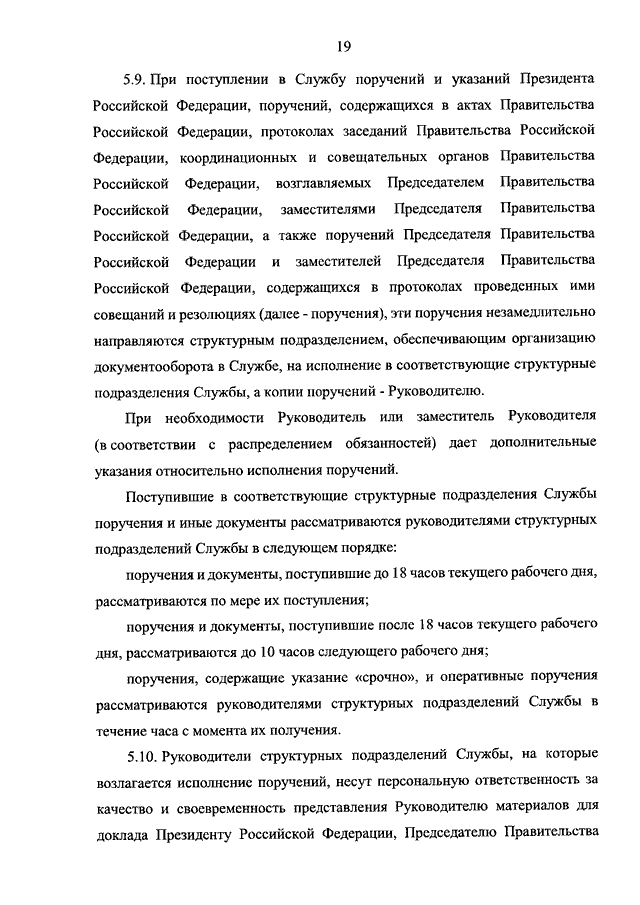 19

5.9. При поступлении в Службу поручений и указаний Президента Российской Федерации, поручений, содержащихся в актах Правительства Российской Федерации, протоколах заседаний Правительства Российской Федерации, координационных и совещательных органов Правительства Российской Федерации, возглавляемых Председателем Правительства Российской Федерации, заместителями Председателя Правительства Российской Федерации, а также поручений Председателя Правительства Российской Федерации и заместителей Председателя Правительства Российской Федерации, содержащихся в протоколах проведенных ими совещаний и резолюциях (далее - поручения), эти поручения незамедлительно направляются структурным подразделением, обеспечивающим организацию документооборота в Службе, на исполнение в соответствующие структурные подразделения Службы, а копии поручений - Руководителю.

При необходимости Руководитель или заместитель Руководителя (в соответствии с распределением обязанностей) дает дополнительные указания относительно исполнения поручений.

Поступившие в соответствующие структурные подразделения Службы поручения и иные документы рассматриваются руководителями структурных подразделений Службы в следующем порядке:

поручения и документы, поступившие до 18 часов текущего рабочего дня, рассматриваются по мере их поступления;

поручения и документы, поступившие после 18 часов текущего рабочего дня, рассматриваются до 10 часов следующего рабочего дня;

поручения, содержащие указание «срочно», и оперативные поручения рассматриваются руководителями структурных подразделений Службы в течение часа с момента их получения.

5.10. Руководители структурных подразделений Службы, на которые возлагается исполнение поручений, несут персональную ответственность за качество и своевременность представления Руководителю материалов для доклада Президенту Российской Федерации, Председателю Правительства